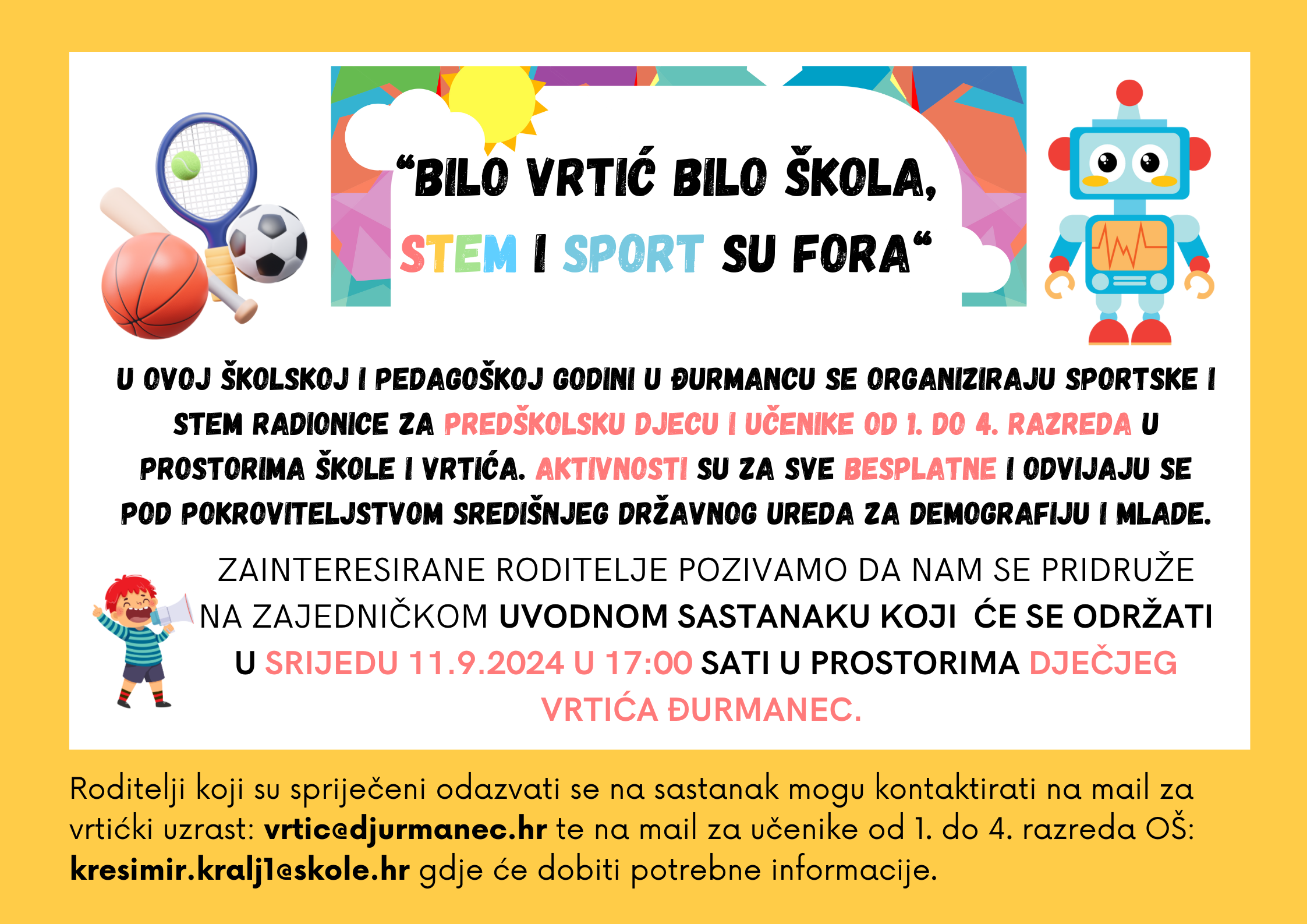 “BILO VRTIĆ BILO ŠKOLA, STEM I SPORT SU FORA“

U OVOJ ŠKOLSKOJ I PEDAGOŠKOJ GODINI U ĐURMANCU SE ORGANIZIRAJU SPORTSKE I STEM RADIONICE ZA PREDŠKOLSKU DJECU I UČENIKE OD 1. DO 4. RAZREDA U PROSTORIMA ŠKOLE I VRTIĆA. AKTIVNOSTI SU ZA SVE BESPLATNE I ODVIJAJU SE POD POKROVITELJSTVOM SREDIŠNJEG DRŽAVNOG UREDA ZA DEMOGRAFIJU I MLADE.

ZAINTERESIRANE RODITELJE POZIVAMO DA NAM SE PRIDRUŽE NA ZAJEDNIČKOM UVODNOM SASTANAKU KOJI ĆE SE ODRŽATI U SRIJEDU 11.9.2024 U 17:00 SATI U PROSTORIMA DJEČJEG VRTIĆA ĐURMANEC.

Roditelji koji su spriječeni odazvati se na sastanak mogu kontaktirati na mail za vrtićki uzrast: vrtic@djurmanec.hr te na mail za učenike od 1. do 4. razreda OŠ: kresimir.kralj1@skole.hr gdje će dobiti potrebne informacije.